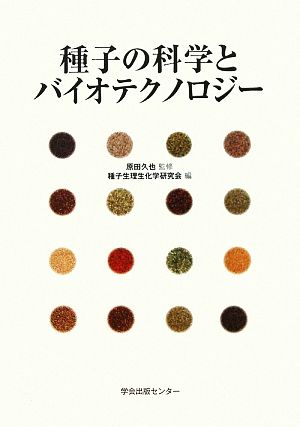 種子の科学と
バイオテクノロジー

原田久也 監修
種子生理生化学研究会 編

学会出版センター